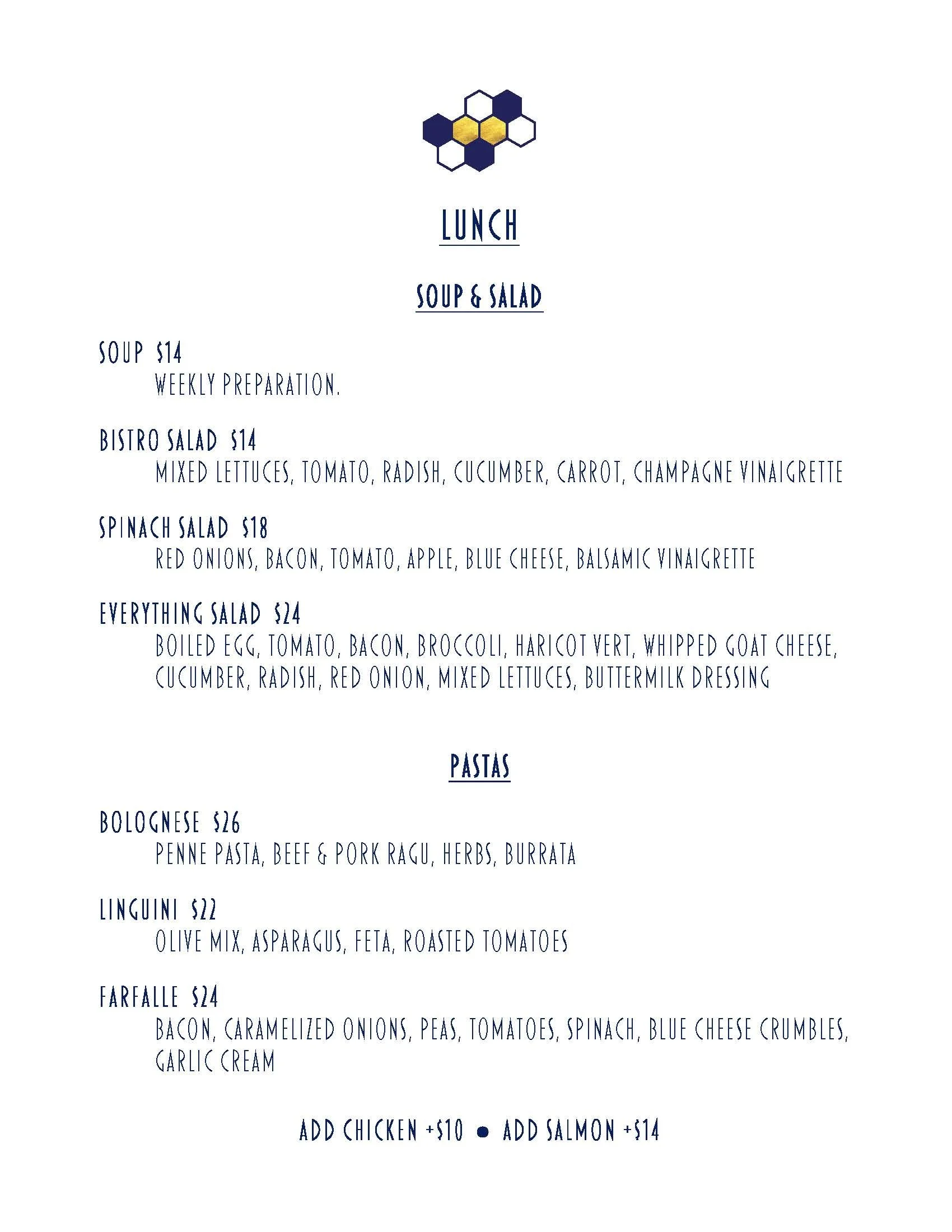 LUNCH

SOUP & SALAD

SOUP $14
WEEKLY PREPARATION.

BISTRO SALAD $14
MIXED LETTUCES, TOMATO, RADISH, CUCUMBER, CARROT, CHAMPAGNE VINAIGRETTE

SPINACH SALAD $18
RED ONIONS, BACON, TOMATO, APPLE, BLUE CHEESE, BALSAMIC VINAIGRETTE

EVERYTHING SALAD $24
BOILED EGG, TOMATO, BACON, BROCCOLI, HARICOT VERT, WHIPPED GOAT CHEESE, CUCUMBER, RADISH, RED ONION, MIXED LETTUCES, BUTTERMILK DRESSING

PASTAS

BOLOGNESE $26
PENNE PASTA, BEEF & PORK RAGU, HERBS, BURRATA

LINGUINI $22
OLIVE MIX, ASPARAGUS, FETA, ROASTED TOMATOES

FARFALLE $24
BACON, CARAMELIZED ONIONS, PEAS, TOMATOES, SPINACH, BLUE CHEESE CRUMBLES, GARLIC CREAM

ADD CHICKEN +$10 • ADD SALMON +$14